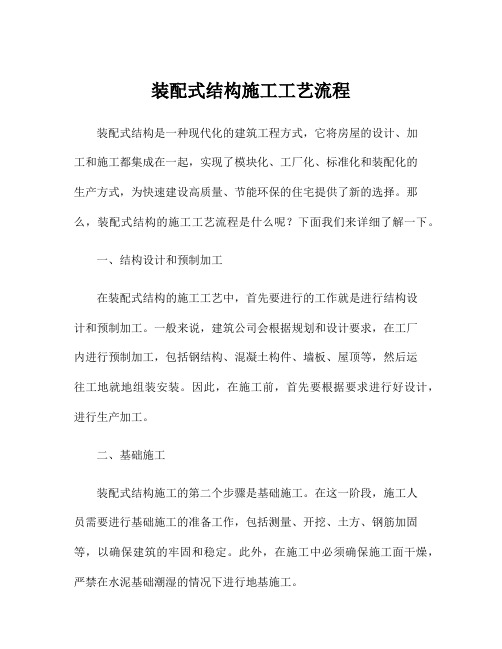 装配式结构施工工艺流程

装配式结构是一种现代化的建筑工程方式，它将房屋的设计、加工和施工都集成在一起，实现了模块化、工厂化、标准化和装配化的生产方式，为快速建设高质量、节能环保的住宅提供了新的选择。那么，装配式结构的施工工艺流程是什么呢？下面我们来详细了解一下。

一、结构设计和预制加工

在装配式结构的施工工艺中，首先要进行的工作就是进行结构设计和预制加工。一般来说，建筑公司会根据规划和设计要求，在工厂内进行预制加工，包括钢结构、混凝土构件、墙板、屋顶等，然后运往工地就地组装安装。因此，在施工前，首先要根据要求进行好设计，进行生产加工。

二、基础施工

装配式结构施工的第二个步骤是基础施工。在这一阶段，施工人员需要进行基础施工的准备工作，包括测量、开挖、土方、钢筋加固等，以确保建筑的牢固和稳定。此外，在施工中必须确保施工面干燥，严禁在水泥基础潮湿的情况下进行地基施工。